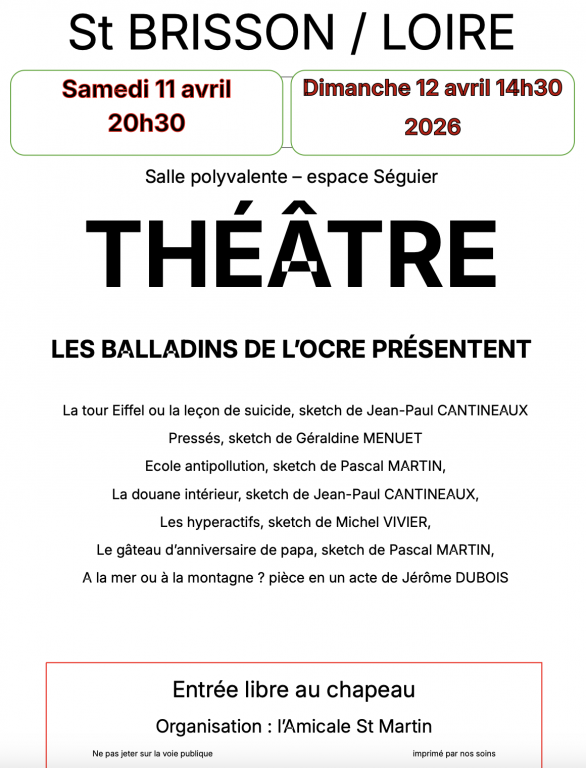 St BRISSON / LOIRE

Samedi 11 avril 20h30

Dimanche 12 avril 14h30 2026

Salle polyvalente – espace Séguier

THÉÂTRE

LES BALLADINS DE L'OCRE PRÉSENTENT

La tour Eiffel ou la leçon de suicide, sketch de Jean-Paul CANTINEAUX

Pressés, sketch de Géraldine MENUET

Ecole antipollution, sketch de Pascal MARTIN,

La douane intérieur, sketch de Jean-Paul CANTINEAUX,

Les hyperactifs, sketch de Michel VIVIER,

Le gâteau d'anniversaire de papa, sketch de Pascal MARTIN,

A la mer ou à la montagne ? pièce en un acte de Jérôme DUBOIS

Entrée libre au chapeau

Organisation : l'Amicale St Martin

Ne pas jeter sur la voie publique

imprimé par nos soins